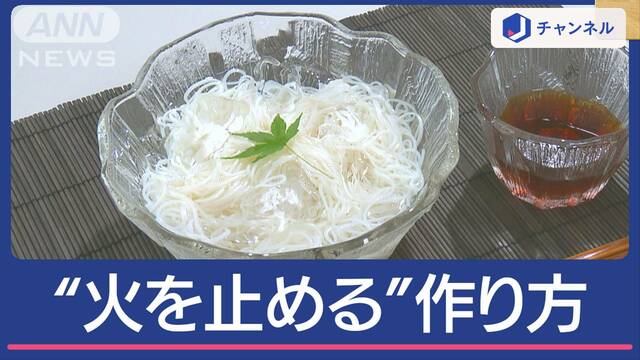 ANN NEWS

J チャンネル

“火を止める”作り方